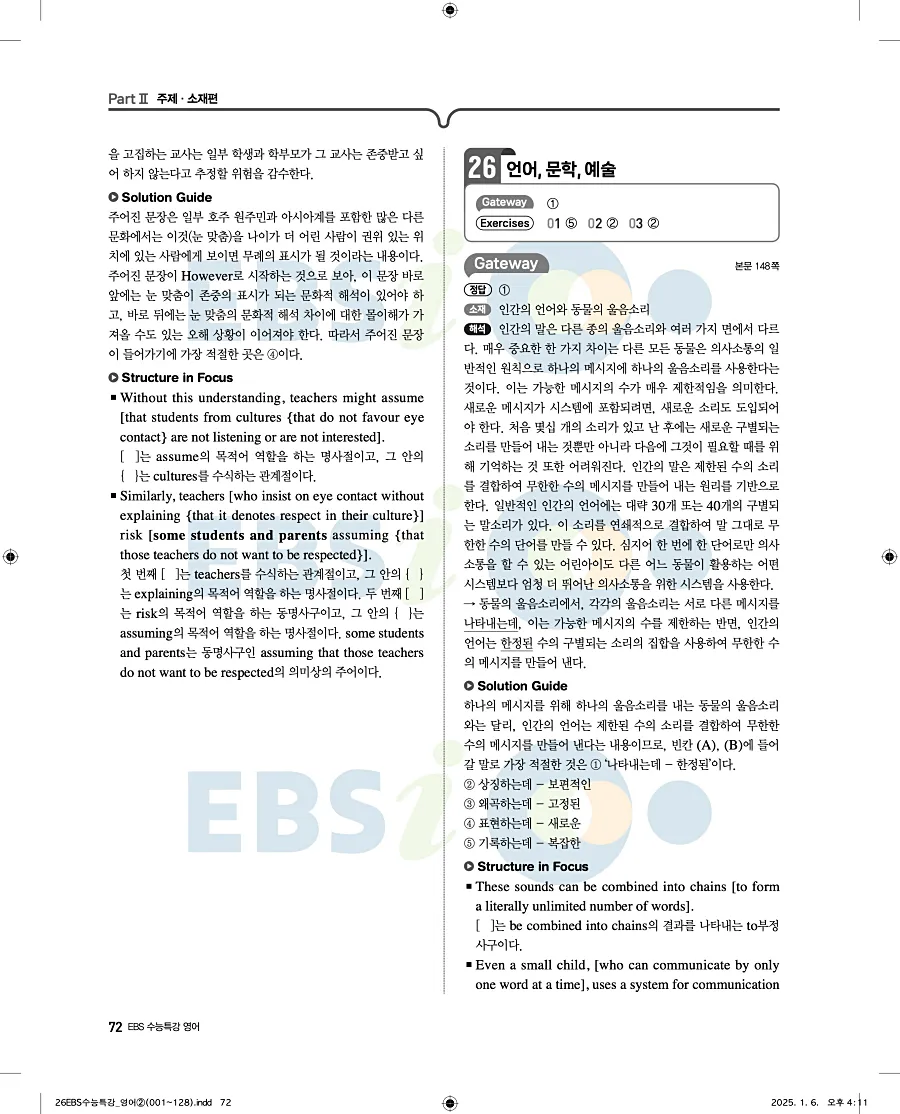 Part Ⅱ 주제 · 소재편

을 고집하는 교사는 일부 학생과 학부모가 그 교사는 존중받고 싶어 하지 않는다고 추정할 위험을 감수한다.

Solution Guide
주어진 문장은 일부 호주 원주민과 아시아계를 포함한 많은 다른 문화에서는 이것(눈 맞춤)을 나이가 더 어린 사람이 권위 있는 위치에 있는 사람에게 보이면 무례의 표시가 될 것이라는 내용이다. 주어진 문장이 However로 시작하는 것으로 보아, 이 문장 바로 앞에는 눈 맞춤이 존중의 표시가 되는 문화적 해석이 있어야 하고, 바로 뒤에는 눈 맞춤의 문화적 해석 차이에 대한 몰이해가 가져올 수도 있는 오해 상황이 이어져야 한다. 따라서 주어진 문장이 들어가기에 가장 적절한 곳은 ④이다.

Structure in Focus
■ Without this understanding, teachers might assume [that students from cultures {that do not favour eye contact} are not listening or are not interested].
[ ]는 assume의 목적어 역할을 하는 명사절이고, 그 안의 { }는 cultures를 수식하는 관계절이다.
■ Similarly, teachers [who insist on eye contact without explaining {that it denotes respect in their culture}] risk [some students and parents assuming {that those teachers do not want to be respected}].
첫 번째 [ ]는 teachers를 수식하는 관계절이고, 그 안의 { }는 explaining의 목적어 역할을 하는 명사절이다. 두 번째 [ ]는 risk의 목적어 역할을 하는 동명사구이고, 그 안의 { }는 assuming의 목적어 역할을 하는 명사절이다. some students and parents는 동명사구인 assuming that those teachers do not want to be respected의 의미상의 주어이다.

26 언어, 문학, 예술
Gateway ①
Exercises 01 ⑤ 02 ② 03 ②

Gateway
본문 148쪽
정답 ①
소재 인간의 언어와 동물의 울음소리
해석 인간의 말은 다른 종의 울음소리와 여러 가지 면에서 다르다. 매우 중요한 한 가지 차이는 다른 모든 동물은 의사소통의 일반적인 원칙으로 하나의 메시지에 하나의 울음소리를 사용한다는 것이다. 이는 가능한 메시지의 수가 매우 제한적임을 의미한다. 새로운 메시지가 시스템에 포함되려면, 새로운 소리도 도입되어야 한다. 처음 몇십 개의 소리가 있고 난 후에는 새로운 구별되는 소리를 만들어 내는 것뿐만 아니라 다음에 그것이 필요할 때를 위해 기억하는 것 또한 어려워진다. 인간의 말은 제한된 수의 소리를 결합하여 무한한 수의 메시지를 만들어 내는 원리를 기반으로 한다. 일반적인 인간의 언어에는 대략 30개 또는 40개의 구별되는 말소리가 있다. 이 소리를 연쇄적으로 결합하여 말 그대로 무한한 수의 단어를 만들 수 있다. 심지어 한 번에 한 단어로만 의사소통을 할 수 있는 어린아이도 다른 어느 동물이 활용하는 어떤 시스템보다 엄청 더 뛰어난 의사소통을 위한 시스템을 사용한다.
→ 동물의 울음소리에서, 각각의 울음소리는 서로 다른 메시지를 나타내는데, 이는 가능한 메시지의 수를 제한하는 반면, 인간의 언어는 한정된 수의 구별되는 소리의 집합을 사용하여 무한한 수의 메시지를 만들어 낸다.

Solution Guide
하나의 메시지를 위해 하나의 울음소리를 내는 동물의 울음소리와는 달리, 인간의 언어는 제한된 수의 소리를 결합하여 무한한 수의 메시지를 만들어 낸다는 내용이므로, 빈칸 (A), (B)에 들어갈 말로 가장 적절한 것은 ① '나타내는데 – 한정된'이다.
② 상징하는데 – 보편적인
③ 왜곡하는데 – 고정된
④ 표현하는데 – 새로운
⑤ 기록하는데 – 복잡한

Structure in Focus
■ These sounds can be combined into chains [to form a literally unlimited number of words].
[ ]는 be combined into chains의 결과를 나타내는 to부정사구이다.
■ Even a small child, [who can communicate by only one word at a time], uses a system for communication

72 EBS 수능특강 영어

26EBS수능특강_영어②(001~128).indd 72
2025. 1. 6. 오후 4:11